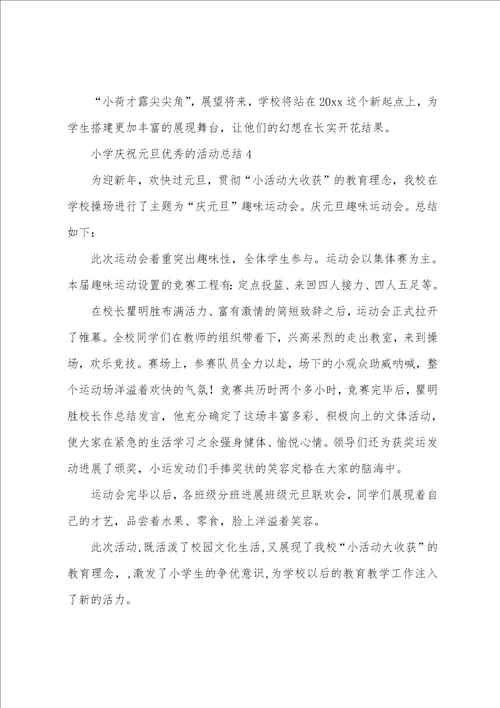 “小荷才露尖尖角”，展望将来，学校将站在20xx这个新起点上，为学生搭建更加丰富的展现舞台，让他们的幻想在长实开花结果。

小学庆祝元旦优秀的活动总结4

为迎新年，欢快过元旦，贯彻“小活动大收获”的教育理念，我校在学校操场进行了主题为“庆元旦”趣味运动会。庆元旦趣味运动会。总结如下：

此次运动会着重突出趣味性，全体学生参与。运动会以集体赛为主。本届趣味运动设置的竞赛工程有：定点投篮、来回四人接力、四人五足等。

在校长瞿明胜布满活力、富有激情的简短致辞之后，运动会正式拉开了帷幕。全校同学们在教师的组织带着下，兴高采烈的走出教室，来到操场，欢乐竞技。赛场上，参赛队员全力以赴，场下的小观众助威呐喊，整个运动场洋溢着欢快的气氛！竞赛共历时两个多小时，竞赛完毕后，瞿明胜校长作总结发言，他充分确定了这场丰富多彩、积极向上的文体活动，使大家在紧急的生活学习之余强身健体、愉悦心情。领导们还为获奖运发动进展了颁奖，小运发动们手捧奖状的笑容定格在大家的脑海中。

运动会完毕以后，各班级分班进展班级元旦联欢会，同学们展现着自己的才艺，品尝着水果、零食，脸上洋溢着笑容。

此次活动,既活泼了校园文化生活,又展现了我校“小活动大收获”的教育理念，,激发了小学生的争优意识,为学校以后的教育教学工作注入了新的活力。